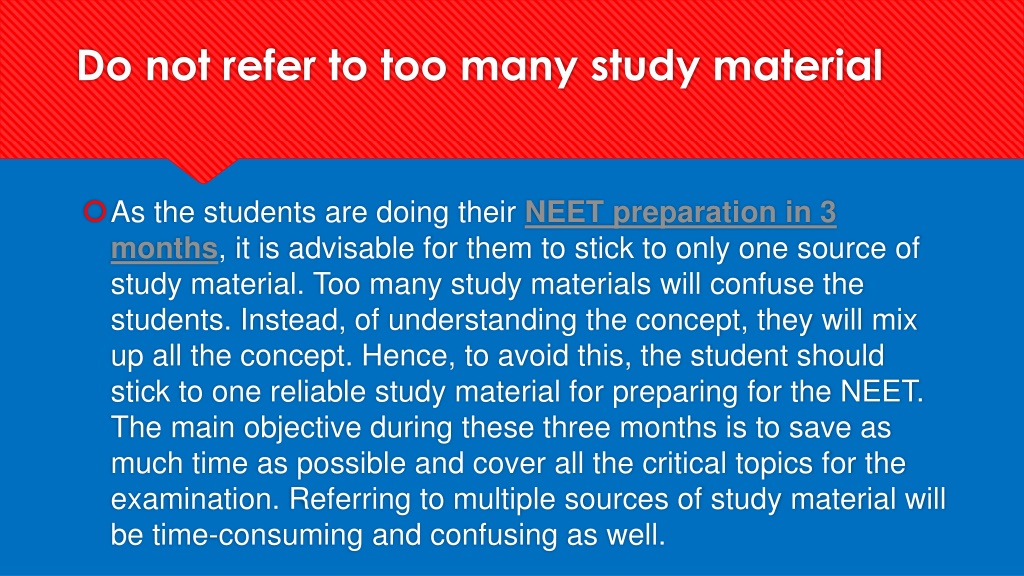 Do not refer to too many study material

As the students are doing their NEET preparation in 3 months, it is advisable for them to stick to only one source of study material. Too many study materials will confuse the students. Instead, of understanding the concept, they will mix up all the concept. Hence, to avoid this, the student should stick to one reliable study material for preparing for the NEET. The main objective during these three months is to save as much time as possible and cover all the critical topics for the examination. Referring to multiple sources of study material will be time-consuming and confusing as well.